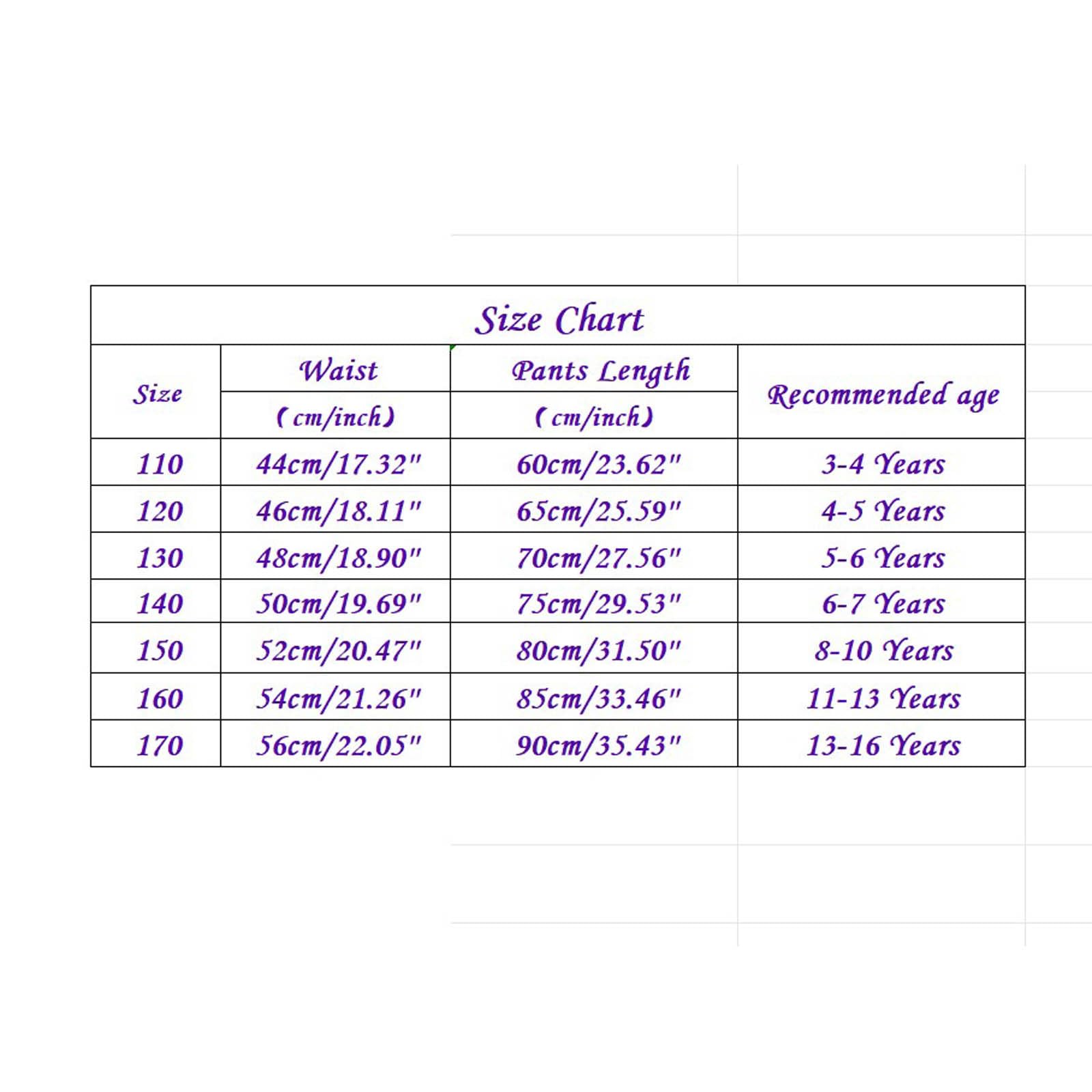 Size Chart

| Size | Waist (cm/inch) | Pants Length (cm/inch) | Recommended age |
|---|---|---|---|
| 110 | 44cm/17.32" | 60cm/23.62" | 3-4 Years |
| 120 | 46cm/18.11" | 65cm/25.59" | 4-5 Years |
| 130 | 48cm/18.90" | 70cm/27.56" | 5-6 Years |
| 140 | 50cm/19.69" | 75cm/29.53" | 6-7 Years |
| 150 | 52cm/20.47" | 80cm/31.50" | 8-10 Years |
| 160 | 54cm/21.26" | 85cm/33.46" | 11-13 Years |
| 170 | 56cm/22.05" | 90cm/35.43" | 13-16 Years |